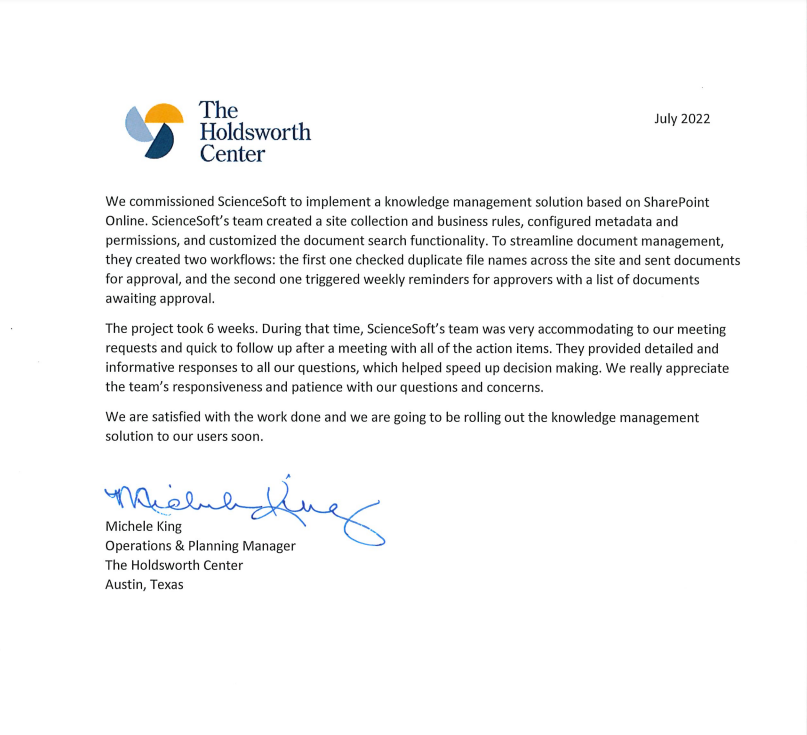 The Holdsworth Center

July 2022

We commissioned ScienceSoft to implement a knowledge management solution based on SharePoint Online. ScienceSoft's team created a site collection and business rules, configured metadata and permissions, and customized the document search functionality. To streamline document management, they created two workflows: the first one checked duplicate file names across the site and sent documents for approval, and the second one triggered weekly reminders for approvers with a list of documents awaiting approval.

The project took 6 weeks. During that time, ScienceSoft's team was very accommodating to our meeting requests and quick to follow up after a meeting with all of the action items. They provided detailed and informative responses to all our questions, which helped speed up decision making. We really appreciate the team's responsiveness and patience with our questions and concerns.

We are satisfied with the work done and we are going to be rolling out the knowledge management solution to our users soon.

Michele King

Michele King
Operations & Planning Manager
The Holdsworth Center
Austin, Texas